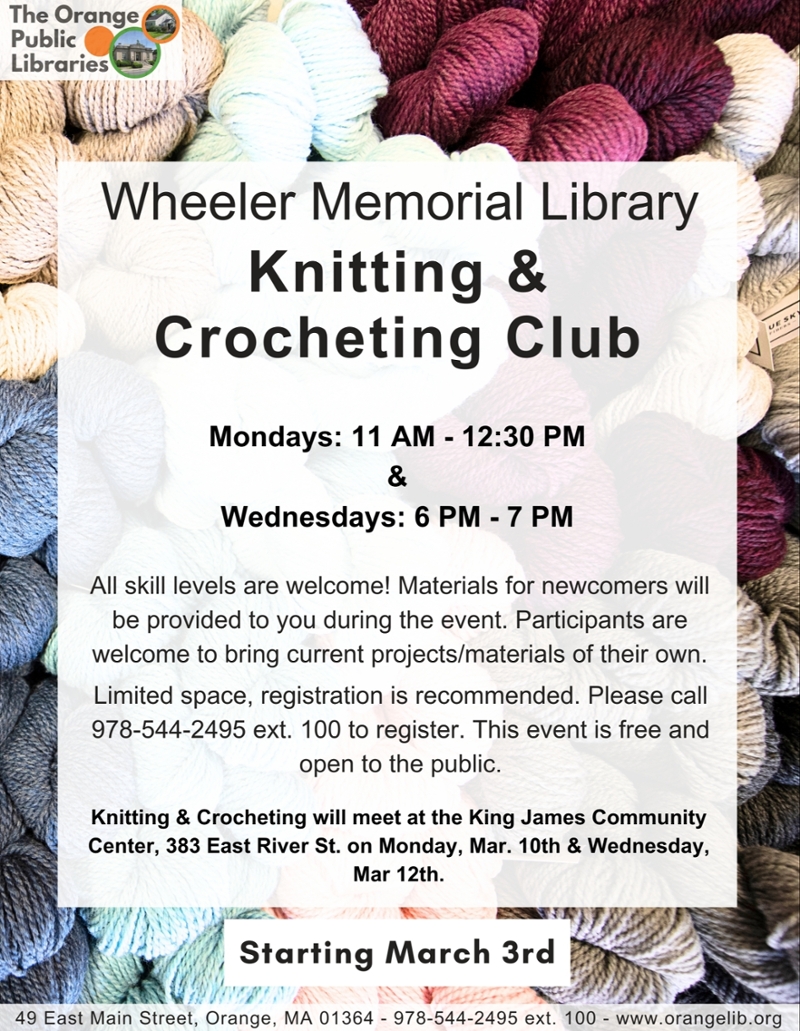 The Orange Public Libraries

Wheeler Memorial Library

Knitting & Crocheting Club

Mondays: 11 AM - 12:30 PM
&
Wednesdays: 6 PM - 7 PM

All skill levels are welcome! Materials for newcomers will be provided to you during the event. Participants are welcome to bring current projects/materials of their own.

Limited space, registration is recommended. Please call 978-544-2495 ext. 100 to register. This event is free and open to the public.

Knitting & Crocheting will meet at the King James Community Center, 383 East River St. on Monday, Mar. 10th & Wednesday, Mar 12th.

Starting March 3rd

49 East Main Street, Orange, MA 01364 - 978-544-2495 ext. 100 - www.orangelib.org